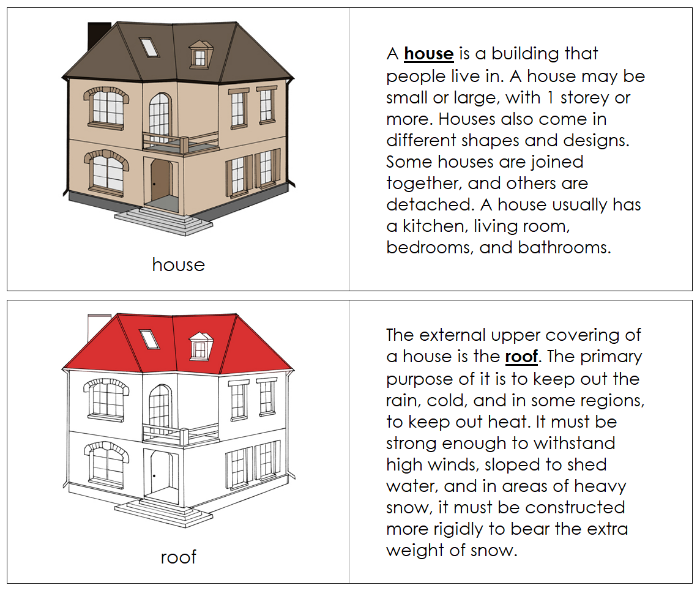 house

A house is a building that people live in. A house may be small or large, with 1 storey or more. Houses also come in different shapes and designs. Some houses are joined together, and others are detached. A house usually has a kitchen, living room, bedrooms, and bathrooms.

roof

The external upper covering of a house is the roof. The primary purpose of it is to keep out the rain, cold, and in some regions, to keep out heat. It must be strong enough to withstand high winds, sloped to shed water, and in areas of heavy snow, it must be constructed more rigidly to bear the extra weight of snow.